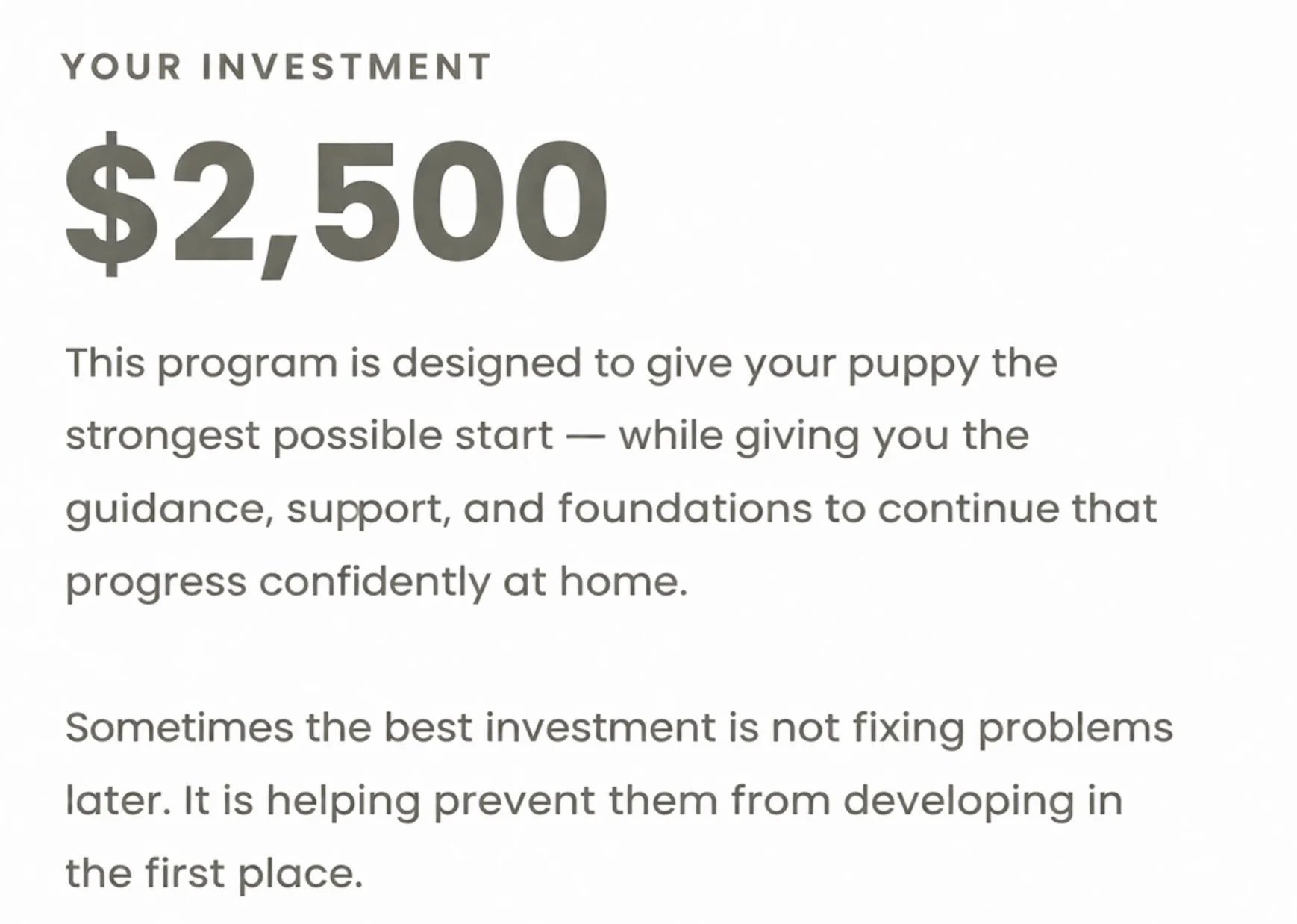 YOUR INVESTMENT

$2,500

This program is designed to give your puppy the strongest possible start — while giving you the guidance, support, and foundations to continue that progress confidently at home.

Sometimes the best investment is not fixing problems later. It is helping prevent them from developing in the first place.